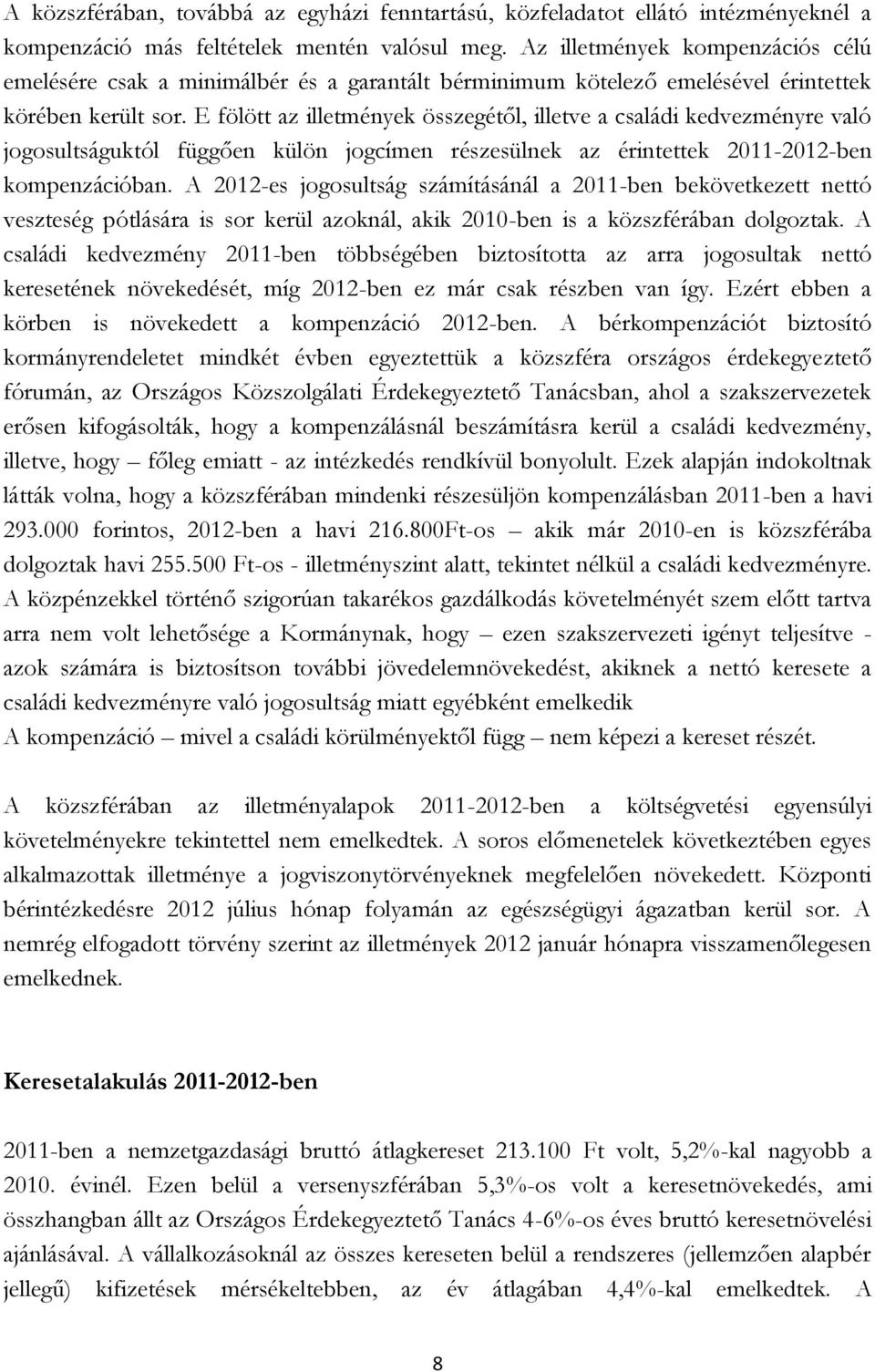 A közszférában, továbbá az egyházi fenntartású, közfeladatot ellátó intézményeknél a kompenzáció más feltételek mentén valósul meg. Az illetmények kompenzációs célú emelésére csak a minimálbér és a garantált bérminimum kötelező emelésével érintettek körében került sor. E fölött az illetmények összegétől, illetve a családi kedvezményre való jogosultságuktól függően külön jogcímen részesülnek az érintettek 2011-2012-ben kompenzációban. A 2012-es jogosultság számításánál a 2011-ben bekövetkezett nettó veszteség pótlására is sor kerül azoknál, akik 2010-ben is a közszférában dolgoztak. A családi kedvezmény 2011-ben többségében biztosította az arra jogosultak nettó keresetének növekedését, míg 2012-ben ez már csak részben van így. Ezért ebben a körben is növekedett a kompenzáció 2012-ben. A bérkompenzációt biztosító kormányrendeletet mindkét évben egyeztettük a közszféra országos érdekegyeztető fórumán, az Országos Közszolgálati Érdekegyeztető Tanácsban, ahol a szakszervezetek erősen kifogásolták, hogy a kompenzálásnál beszámításra kerül a családi kedvezmény, illetve, hogy – főleg emiatt - az intézkedés rendkívül bonyolult. Ezek alapján indokoltnak látták volna, hogy a közszférában mindenki részesüljön kompenzálásban 2011-ben a havi 293.000 forintos, 2012-ben a havi 216.800Ft-os – akik már 2010-en is közszférába dolgoztak havi 255.500 Ft-os - illetményszint alatt, tekintet nélkül a családi kedvezményre. A közpénzekkel történő szigorúan takarékos gazdálkodás követelményét szem előtt tartva arra nem volt lehetősége a Kormánynak, hogy – ezen szakszervezeti igényt teljesítve - azok számára is biztosítson további jövedelemnövekedést, akiknek a nettó keresete a családi kedvezményre való jogosultság miatt egyébként emelkedik
A kompenzáció – mivel a családi körülményektől függ – nem képezi a kereset részét.

A közszférában az illetményalapok 2011-2012-ben a költségvetési egyensúlyi követelményekre tekintettel nem emelkedtek. A soros előmenetelek következtében egyes alkalmazottak illetménye a jogviszonytörvényeknek megfelelően növekedett. Központi bérintézkedésre 2012 július hónap folyamán az egészségügyi ágazatban kerül sor. A nemrég elfogadott törvény szerint az illetmények 2012 január hónapra visszamenőlegesen emelkednek.

Keresetalakulás 2011-2012-ben

2011-ben a nemzetgazdasági bruttó átlagkereset 213.100 Ft volt, 5,2%-kal nagyobb a 2010. évinél. Ezen belül a versenyszférában 5,3%-os volt a keresetnövekedés, ami összhangban állt az Országos Érdekegyeztető Tanács 4-6%-os éves bruttó keresetnövelési ajánlásával. A vállalkozásoknál az összes kereseten belül a rendszeres (jellemzően alapbér jellegű) kifizetések mérsékeltebben, az év átlagában 4,4%-kal emelkedtek. A

8